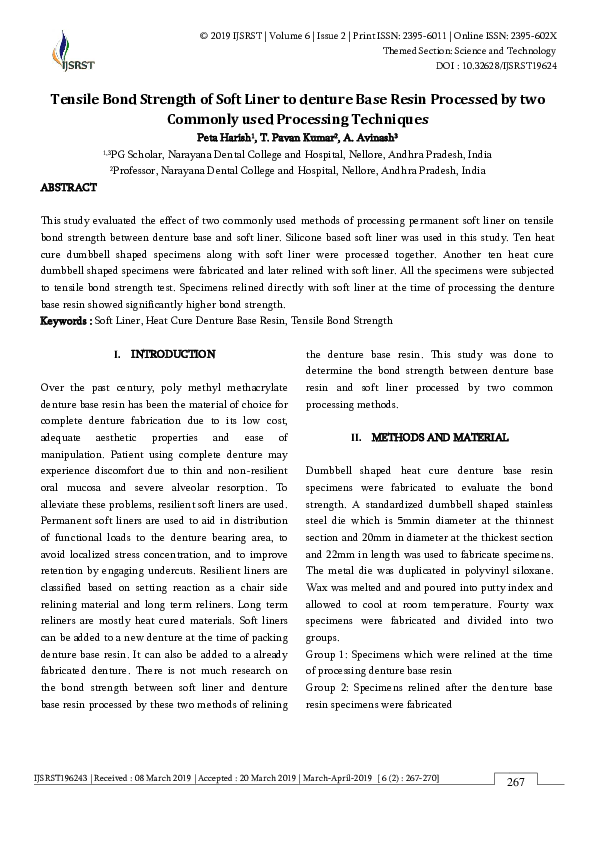 IJSRST

© 2019 IJSRST | Volume 6 | Issue 2 | Print ISSN: 2395-6011 | Online ISSN: 2395-602X
Themed Section: Science and Technology
DOI : 10.32628/IJSRST19624

Tensile Bond Strength of Soft Liner to denture Base Resin Processed by two Commonly used Processing Techniques

Peta Harish$^1$, T. Pavan Kumar$^2$, A. Avinash$^3$

$^{1,3}$PG Scholar, Narayana Dental College and Hospital, Nellore, Andhra Pradesh, India
$^2$Professor, Narayana Dental College and Hospital, Nellore, Andhra Pradesh, India

ABSTRACT

This study evaluated the effect of two commonly used methods of processing permanent soft liner on tensile bond strength between denture base and soft liner. Silicone based soft liner was used in this study. Ten heat cure dumbbell shaped specimens along with soft liner were processed together. Another ten heat cure dumbbell shaped specimens were fabricated and later relined with soft liner. All the specimens were subjected to tensile bond strength test. Specimens relined directly with soft liner at the time of processing the denture base resin showed significantly higher bond strength.

Keywords : Soft Liner, Heat Cure Denture Base Resin, Tensile Bond Strength

I. INTRODUCTION

Over the past century, poly methyl methacrylate denture base resin has been the material of choice for complete denture fabrication due to its low cost, adequate aesthetic properties and ease of manipulation. Patient using complete denture may experience discomfort due to thin and non-resilient oral mucosa and severe alveolar resorption. To alleviate these problems, resilient soft liners are used. Permanent soft liners are used to aid in distribution of functional loads to the denture bearing area, to avoid localized stress concentration, and to improve retention by engaging undercuts. Resilient liners are classified based on setting reaction as a chair side relining material and long term reliners. Long term reliners are mostly heat cured materials. Soft liners can be added to a new denture at the time of packing denture base resin. It can also be added to a already fabricated denture. There is not much research on the bond strength between soft liner and denture base resin processed by these two methods of relining the denture base resin. This study was done to determine the bond strength between denture base resin and soft liner processed by two common processing methods.

II. METHODS AND MATERIAL

Dumbbell shaped heat cure denture base resin specimens were fabricated to evaluate the bond strength. A standardized dumbbell shaped stainless steel die which is 5mmin diameter at the thinnest section and 20mm in diameter at the thickest section and 22mm in length was used to fabricate specimens. The metal die was duplicated in polyvinyl siloxane. Wax was melted and and poured into putty index and allowed to cool at room temperature. Fourty wax specimens were fabricated and divided into two groups.

Group 1: Specimens which were relined at the time of processing denture base resin

Group 2: Specimens relined after the denture base resin specimens were fabricated

IJSRST196243 | Received : 08 March 2019 | Accepted : 20 March 2019 | March-April-2019 [ 6 (2) : 267-270]

267